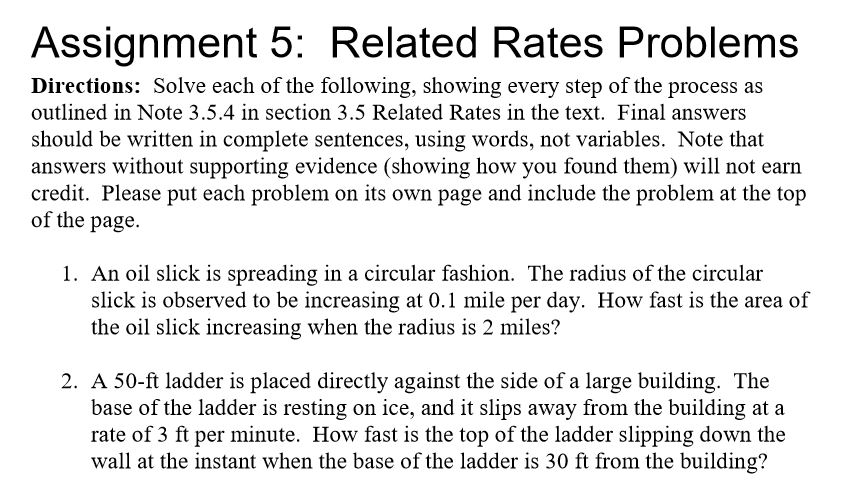 Assignment 5: Related Rates Problems

Directions: Solve each of the following, showing every step of the process as outlined in Note 3.5.4 in section 3.5 Related Rates in the text. Final answers should be written in complete sentences, using words, not variables. Note that answers without supporting evidence (showing how you found them) will not earn credit. Please put each problem on its own page and include the problem at the top of the page.

1. An oil slick is spreading in a circular fashion. The radius of the circular slick is observed to be increasing at 0.1 mile per day. How fast is the area of the oil slick increasing when the radius is 2 miles?

2. A 50-ft ladder is placed directly against the side of a large building. The base of the ladder is resting on ice, and it slips away from the building at a rate of 3 ft per minute. How fast is the top of the ladder slipping down the wall at the instant when the base of the ladder is 30 ft from the building?